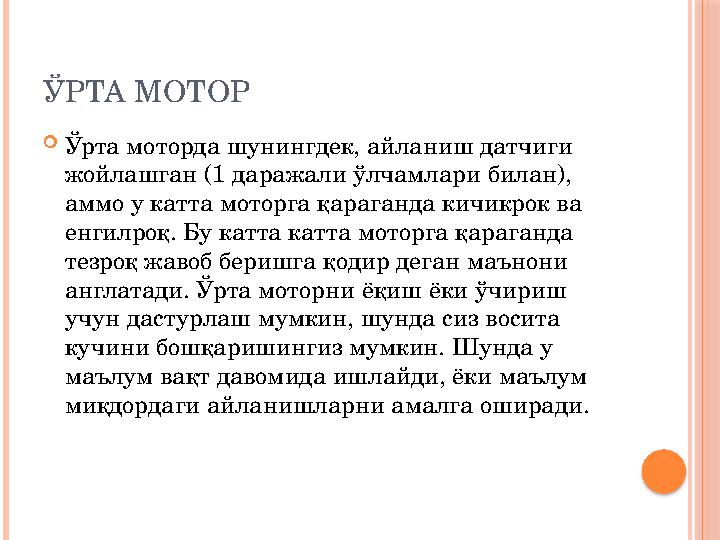 ЎРТА МОТОР

Ўрта моторда шунингдек, айланиш датчиги жойлашган (1 даражали ўлчамлари билан), аммо у катта моторга қараганда кичикрок ва енгилроқ. Бу катта катта моторга қараганда тезроқ жавоб беришга қодир деган маънони англатади. Ўрта моторни ёқиш ёки ўчириш учун дастурлаш мумкин, шунда сиз восита кучини бошқаришингиз мумкин. Шунда у маълум вақт давомида ишлайди, ёки маълум миқдордаги айланишларни амалга оширади.